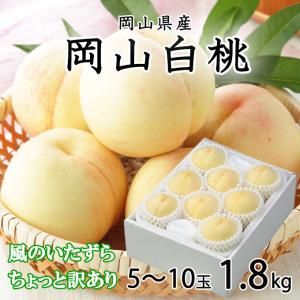 岡山県産

岡山白桃

風のいたずら
ちょっと訳あり

5〜10玉 1.8kg